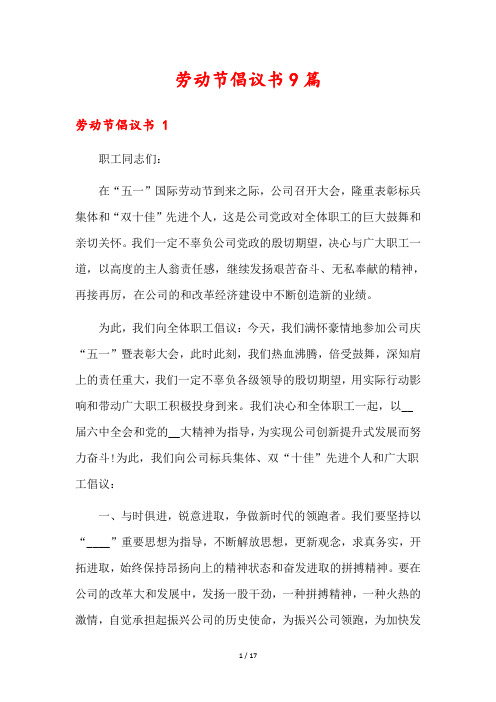 劳动节倡议书9篇

劳动节倡议书 1

职工同志们:

在“五一”国际劳动节到来之际，公司召开大会，隆重表彰标兵集体和“双十佳”先进个人，这是公司党政对全体职工的巨大鼓舞和亲切关怀。我们一定不辜负公司党政的殷切期望，决心与广大职工一道，以高度的主人翁责任感，继续发扬艰苦奋斗、无私奉献的精神，再接再厉，在公司的和改革经济建设中不断创造新的业绩。

为此，我们向全体职工倡议：今天，我们满怀豪情地参加公司庆“五一”暨表彰大会，此时此刻，我们热血沸腾，倍受鼓舞，深知肩上的责任重大，我们一定不辜负各级领导的殷切期望，用实际行动影响和带动广大职工积极投身到来。我们决心和全体职工一起，以__届六中全会和党的__大精神为指导，为实现公司创新提升式发展而努力奋斗!为此，我们向公司标兵集体、双“十佳”先进个人和广大职工倡议：

一、与时俱进，锐意进取，争做新时代的领跑者。我们要坚持以“____”重要思想为指导，不断解放思想，更新观念，求真务实，开拓进取，始终保持昂扬向上的精神状态和奋发进取的拼搏精神。要在公司的改革大和发展中，发扬一股干劲，一种拼搏精神，一种火热的激情，自觉承担起振兴公司的历史使命，为振兴公司领跑，为加快发

1 / 17